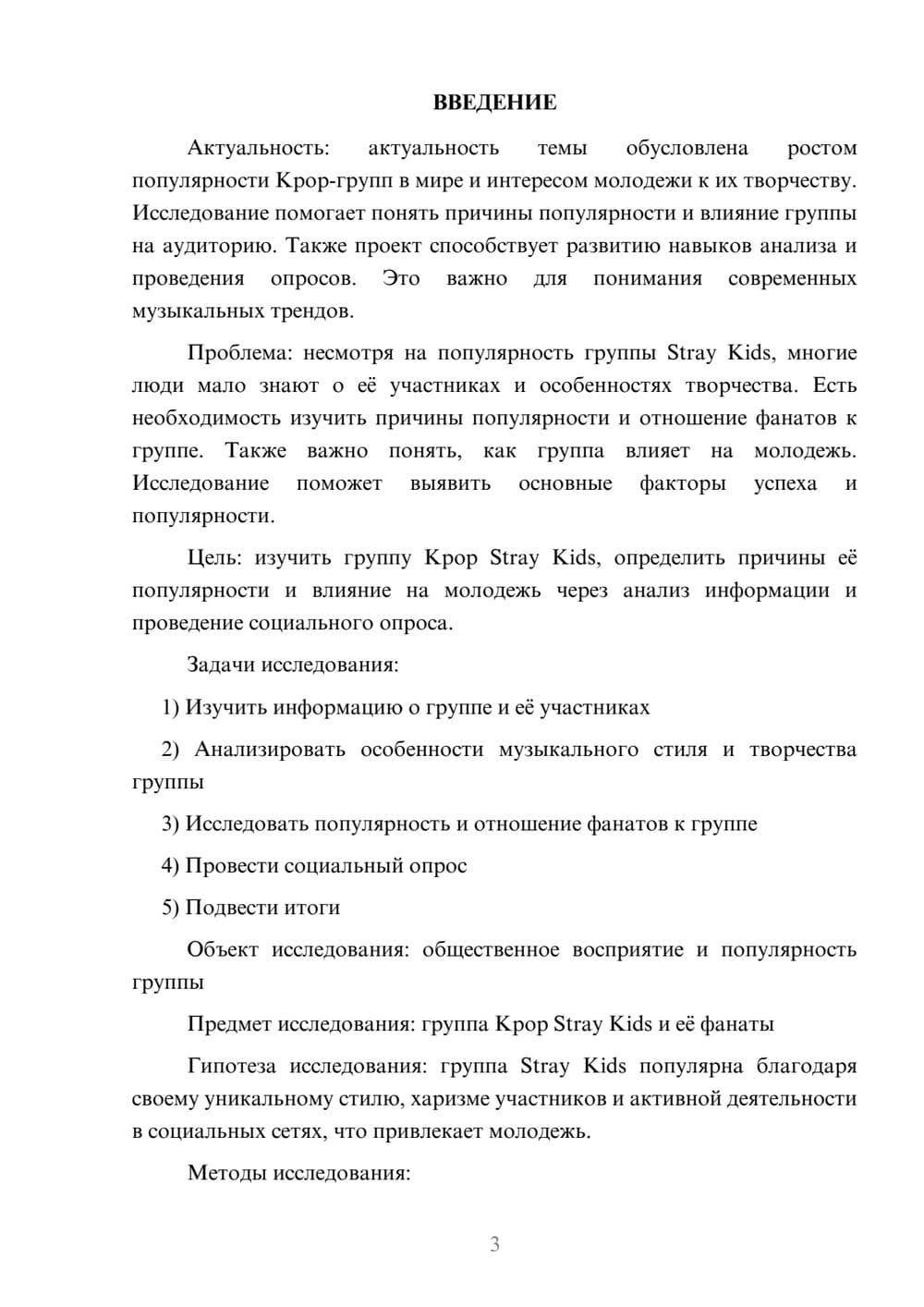 ВВЕДЕНИЕ

Актуальность: актуальность темы обусловлена ростом популярности Kpop-групп в мире и интересом молодежи к их творчеству. Исследование помогает понять причины популярности и влияние группы на аудиторию. Также проект способствует развитию навыков анализа и проведения опросов. Это важно для понимания современных музыкальных трендов.

Проблема: несмотря на популярность группы Stray Kids, многие люди мало знают о её участниках и особенностях творчества. Есть необходимость изучить причины популярности и отношение фанатов к группе. Также важно понять, как группа влияет на молодежь. Исследование поможет выявить основные факторы успеха и популярности.

Цель: изучить группу Kpop Stray Kids, определить причины её популярности и влияние на молодежь через анализ информации и проведение социального опроса.

Задачи исследования:

1) Изучить информацию о группе и её участниках

2) Анализировать особенности музыкального стиля и творчества группы

3) Исследовать популярность и отношение фанатов к группе

4) Провести социальный опрос

5) Подвести итоги

Объект исследования: общественное восприятие и популярность группы

Предмет исследования: группа Kpop Stray Kids и её фанаты

Гипотеза исследования: группа Stray Kids популярна благодаря своему уникальному стилю, харизме участников и активной деятельности в социальных сетях, что привлекает молодежь.

Методы исследования:

3